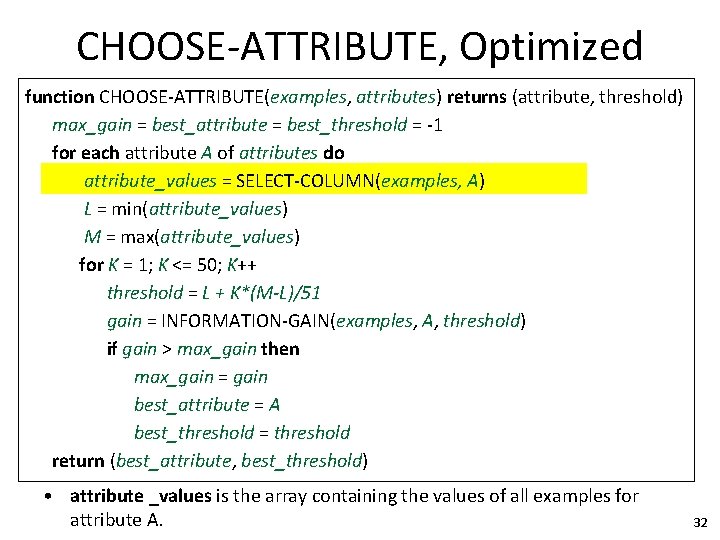 CHOOSE-ATTRIBUTE, Optimized

function CHOOSE-ATTRIBUTE(examples, attributes) returns (attribute, threshold)
max_gain = best_attribute = best_threshold = -1
for each attribute A of attributes do
attribute_values = SELECT-COLUMN(examples, A)
L = min(attribute_values)
M = max(attribute_values)
for K = 1; K <= 50; K++
threshold = L + K*(M-L)/51
gain = INFORMATION-GAIN(examples, A, threshold)
if gain > max_gain then
max_gain = gain
best_attribute = A
best_threshold = threshold
return (best_attribute, best_threshold)

• attribute _values is the array containing the values of all examples for attribute A.

32